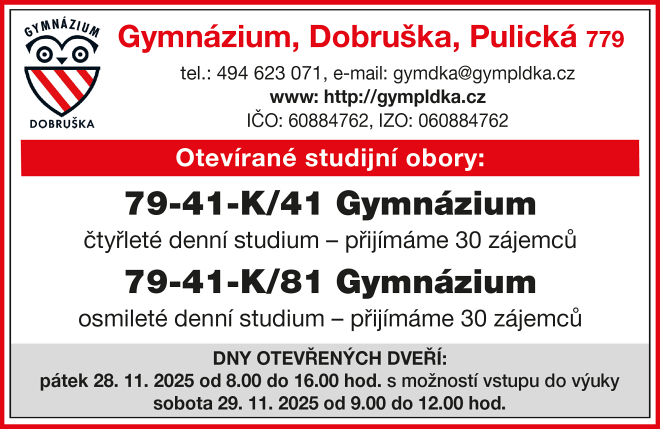 GYMNÁZIUM
DOBRUŠKA

Gymnázium, Dobruška, Pulická 779

tel.: 494 623 071, e-mail: gymdka@gympldka.cz
www: http://gympldka.cz
IČO: 60884762, IZO: 060884762

Otevírané studijní obory:

79-41-K/41 Gymnázium

čtyřleté denní studium – přijímáme 30 zájemců

79-41-K/81 Gymnázium

osmileté denní studium – přijímáme 30 zájemců

DNY OTEVŘENÝCH DVEŘÍ:
pátek 28. 11. 2025 od 8.00 do 16.00 hod. s možností vstupu do výuky
sobota 29. 11. 2025 od 9.00 do 12.00 hod.